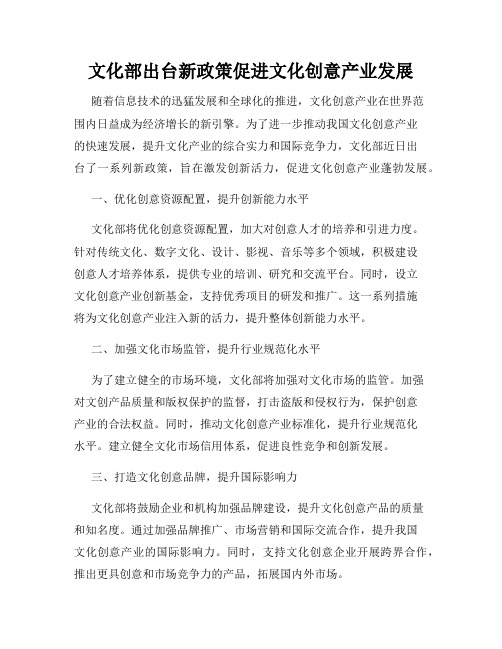 文化部出台新政策促进文化创意产业发展

随着信息技术的迅猛发展和全球化的推进，文化创意产业在世界范围内日益成为经济增长的新引擎。为了进一步推动我国文化创意产业的快速发展，提升文化产业的综合实力和国际竞争力，文化部近日出台了一系列新政策，旨在激发创新活力，促进文化创意产业蓬勃发展。

一、优化创意资源配置，提升创新能力水平

文化部将优化创意资源配置，加大对创意人才的培养和引进力度。针对传统文化、数字文化、设计、影视、音乐等多个领域，积极建设创意人才培养体系，提供专业的培训、研究和交流平台。同时，设立文化创意产业创新基金，支持优秀项目的研发和推广。这一系列措施将为文化创意产业注入新的活力，提升整体创新能力水平。

二、加强文化市场监管，提升行业规范化水平

为了建立健全的市场环境，文化部将加强对文化市场的监管。加强对文创产品质量和版权保护的监督，打击盗版和侵权行为，保护创意产业的合法权益。同时，推动文化创意产业标准化，提升行业规范化水平。建立健全文化市场信用体系，促进良性竞争和创新发展。

三、打造文化创意品牌，提升国际影响力

文化部将鼓励企业和机构加强品牌建设，提升文化创意产品的质量和知名度。通过加强品牌推广、市场营销和国际交流合作，提升我国文化创意产业的国际影响力。同时，支持文化创意企业开展跨界合作，推出更具创意和市场竞争力的产品，拓展国内外市场。